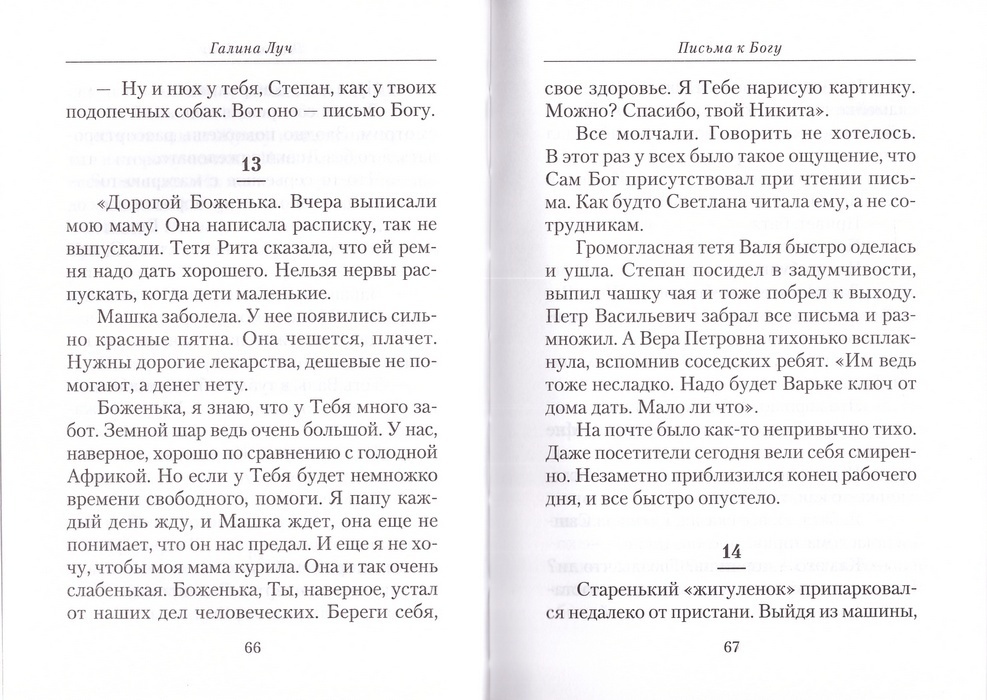 Галина Луч

— Ну и нюх у тебя, Степан, как у твоих подопечных собак. Вот оно — письмо Богу.

13

«Дорогой Боженька. Вчера выписали мою маму. Она написала расписку, так не выпускали. Тетя Рита сказала, что ей ремня надо дать хорошего. Нельзя нервы распускать, когда дети маленькие.

Машка заболела. У нее появились сильно красные пятна. Она чешется, плачет. Нужны дорогие лекарства, дешевые не помогают, а денег нету.

Боженька, я знаю, что у Тебя много забот. Земной шар ведь очень большой. У нас, наверное, хорошо по сравнению с голодной Африкой. Но если у Тебя будет немножко времени свободного, помоги. Я папу каждый день жду, и Машка ждет, она еще не понимает, что он нас предал. И еще я не хочу, чтобы моя мама курила. Она и так очень слабенькая. Боженька, Ты, наверное, устал от наших дел человеческих. Береги себя,

66

Письма к Богу

свое здоровье. Я Тебе нарисую картинку. Можно? Спасибо, твой Никита».

Все молчали. Говорить не хотелось. В этот раз у всех было такое ощущение, что Сам Бог присутствовал при чтении письма. Как будто Светлана читала ему, а не сотрудникам.

Громогласная тетя Валя быстро оделась и ушла. Степан посидел в задумчивости, выпил чашку чая и тоже побрел к выходу. Петр Васильевич забрал все письма и размножил. А Вера Петровна тихонько всплакнула, вспомнив соседских ребят. «Им ведь тоже несладко. Надо будет Варьке ключ от дома дать. Мало ли что».

На почте было как-то непривычно тихо. Даже посетители сегодня вели себя смиренно. Незаметно приблизился конец рабочего дня, и все быстро опустело.

14

Старенький «жигуленок» припарковался недалеко от пристани. Выйдя из машины,

67